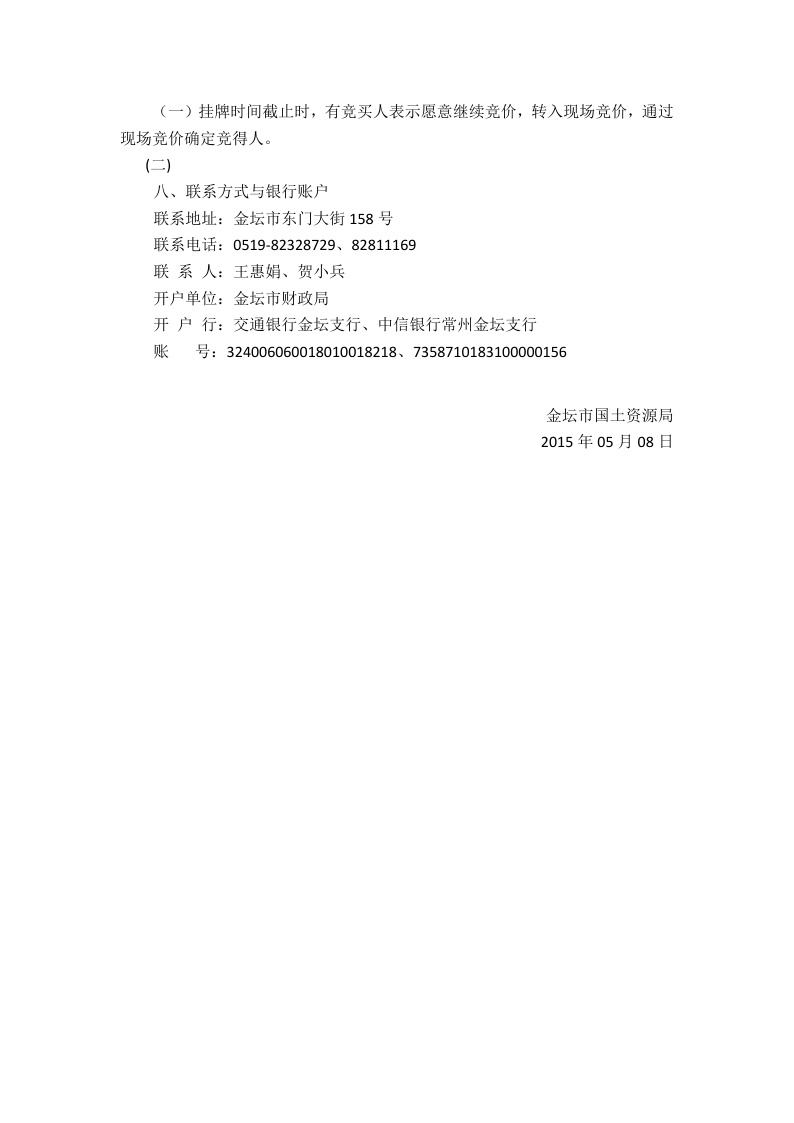 （一）挂牌时间截止时，有竞买人表示愿意继续竞价，转入现场竞价，通过现场竞价确定竞得人。

(二)

八、联系方式与银行账户

联系地址：金坛市东门大街 158 号

联系电话：0519-82328729、82811169

联 系 人：王惠娟、贺小兵

开户单位：金坛市财政局

开 户 行：交通银行金坛支行、中信银行常州金坛支行

账　　号：324006060018010018218、7358710183100000156

金坛市国土资源局

2015 年 05 月 08 日